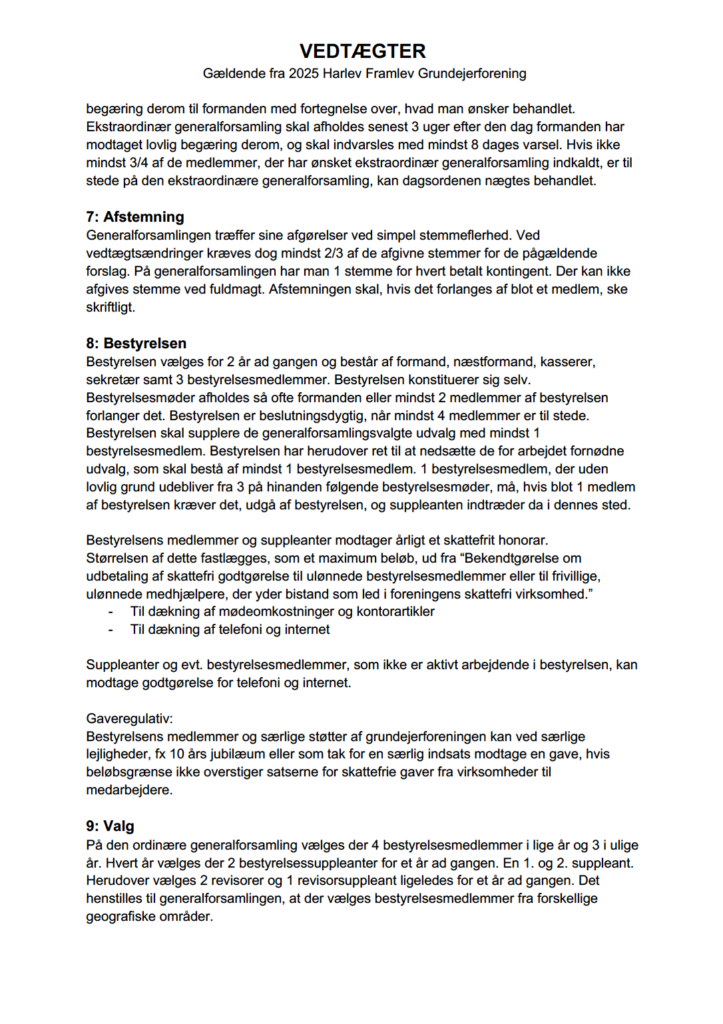 VEDTÆGTER
Gældende fra 2025 Harlev Framlev Grundejerforening

begæring derom til formanden med fortegnelse over, hvad man ønsker behandlet. Ekstraordinær generalforsamling skal afholdes senest 3 uger efter den dag formanden har modtaget lovlig begæring derom, og skal indvarsles med mindst 8 dages varsel. Hvis ikke mindst 3/4 af de medlemmer, der har ønsket ekstraordinær generalforsamling indkaldt, er til stede på den ekstraordinære generalforsamling, kan dagsordenen nægtes behandlet.

7: Afstemning
Generalforsamlingen træffer sine afgørelser ved simpel stemmeflerhed. Ved vedtægtsændringer kræves dog mindst 2/3 af de afgivne stemmer for de pågældende forslag. På generalforsamlingen har man 1 stemme for hvert betalt kontingent. Der kan ikke afgives stemme ved fuldmagt. Afstemningen skal, hvis det forlanges af blot et medlem, ske skriftligt.

8: Bestyrelsen
Bestyrelsen vælges for 2 år ad gangen og består af formand, næstformand, kasserer, sekretær samt 3 bestyrelsesmedlemmer. Bestyrelsen konstituerer sig selv. Bestyrelsesmøder afholdes så ofte formanden eller mindst 2 medlemmer af bestyrelsen forlanger det. Bestyrelsen er beslutningsdygtig, når mindst 4 medlemmer er til stede. Bestyrelsen skal supplere de generalforsamlingsvalgte udvalg med mindst 1 bestyrelsesmedlem. Bestyrelsen har herudover ret til at nedsætte de for arbejdet fornødne udvalg, som skal bestå af mindst 1 bestyrelsesmedlem. 1 bestyrelsesmedlem, der uden lovlig grund udebliver fra 3 på hinanden følgende bestyrelsesmøder, må, hvis blot 1 medlem af bestyrelsen kræver det, udgå af bestyrelsen, og suppleanten indtræder da i dennes sted.

Bestyrelsens medlemmer og suppleanter modtager årligt et skattefrit honorar. Størrelsen af dette fastlægges, som et maximum beløb, ud fra “Bekendtgørelse om udbetaling af skattefri godtgørelse til ulønnede bestyrelsesmedlemmer eller til frivillige, ulønnede medhjælpere, der yder bistand som led i foreningens skattefri virksomhed.”
- Til dækning af mødeomkostninger og kontorartikler
- Til dækning af telefoni og internet

Suppleanter og evt. bestyrelsesmedlemmer, som ikke er aktivt arbejdende i bestyrelsen, kan modtage godtgørelse for telefoni og internet.

Gaveregulativ:
Bestyrelsens medlemmer og særlige støtter af grundejerforeningen kan ved særlige lejligheder, fx 10 års jubilæum eller som tak for en særlig indsats modtage en gave, hvis beløbsgrænse ikke overstiger satserne for skattefrie gaver fra virksomheder til medarbejdere.

9: Valg
På den ordinære generalforsamling vælges der 4 bestyrelsesmedlemmer i lige år og 3 i ulige år. Hvert år vælges der 2 bestyrelsessuppleanter for et år ad gangen. En 1. og 2. suppleant. Herudover vælges 2 revisorer og 1 revisorsuppleant ligeledes for et år ad gangen. Det henstilles til generalforsamlingen, at der vælges bestyrelsesmedlemmer fra forskellige geografiske områder.